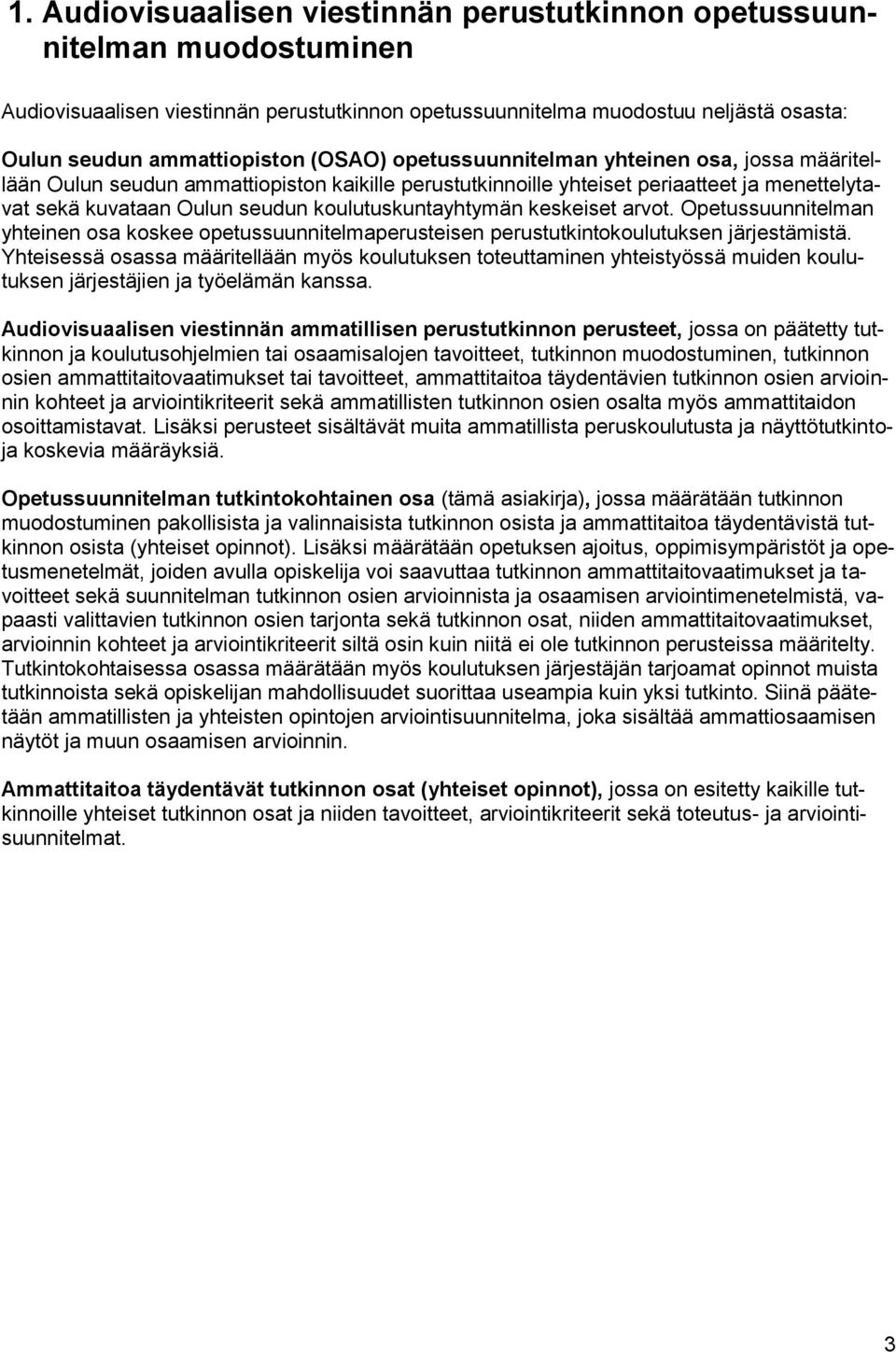 1. Audiovisuaalisen viestinnän perustutkinnon opetussuunnitelman muodostuminen

Audiovisuaalisen viestinnän perustutkinnon opetussuunnitelma muodostuu neljästä osasta:

Oulun seudun ammattiopiston (OSAO) opetussuunnitelman yhteinen osa, jossa määritellään Oulun seudun ammattiopiston kaikille perustutkinnoille yhteiset periaatteet ja menettelytavat sekä kuvataan Oulun seudun koulutuskuntayhtymän keskeiset arvot. Opetussuunnitelman yhteinen osa koskee opetussuunnitelmaperusteisen perustutkintokoulutuksen järjestämistä. Yhteisessä osassa määritellään myös koulutuksen toteuttaminen yhteistyössä muiden koulutuksen järjestäjien ja työelämän kanssa.

Audiovisuaalisen viestinnän ammatillisen perustutkinnon perusteet, jossa on päätetty tutkinnon ja koulutusohjelmien tai osaamisalojen tavoitteet, tutkinnon muodostuminen, tutkinnon osien ammattitaitovaatimukset tai tavoitteet, ammattitaitoa täydentävien tutkinnon osien arvioinnin kohteet ja arviointikriteerit sekä ammatillisten tutkinnon osien osalta myös ammattitaidon osoittamistavat. Lisäksi perusteet sisältävät muita ammatillista peruskoulutusta ja näyttötutkintoja koskevia määräyksiä.

Opetussuunnitelman tutkintokohtainen osa (tämä asiakirja), jossa määrätään tutkinnon muodostuminen pakollisista ja valinnaisista tutkinnon osista ja ammattitaitoa täydentävistä tutkinnon osista (yhteiset opinnot). Lisäksi määrätään opetuksen ajoitus, oppimisympäristöt ja opetusmenetelmät, joiden avulla opiskelija voi saavuttaa tutkinnon ammattitaitovaatimukset ja tavoitteet sekä suunnitelman tutkinnon osien arvioinnista ja osaamisen arviointimenetelmistä, vapaasti valittavien tutkinnon osien tarjonta sekä tutkinnon osat, niiden ammattitaitovaatimukset, arvioinnin kohteet ja arviointikriteerit siltä osin kuin niitä ei ole tutkinnon perusteissa määritelty. Tutkintokohtaisessa osassa määrätään myös koulutuksen järjestäjän tarjoamat opinnot muista tutkinnoista sekä opiskelijan mahdollisuudet suorittaa useampia kuin yksi tutkinto. Siinä päätetään ammatillisten ja yhteisten opintojen arviointisuunnitelma, joka sisältää ammattiosaamisen näytöt ja muun osaamisen arvioinnin.

Ammattitaitoa täydentävät tutkinnon osat (yhteiset opinnot), jossa on esitetty kaikille tutkinnoille yhteiset tutkinnon osat ja niiden tavoitteet, arviointikriteerit sekä toteutus- ja arviointisuunnitelmat.

3